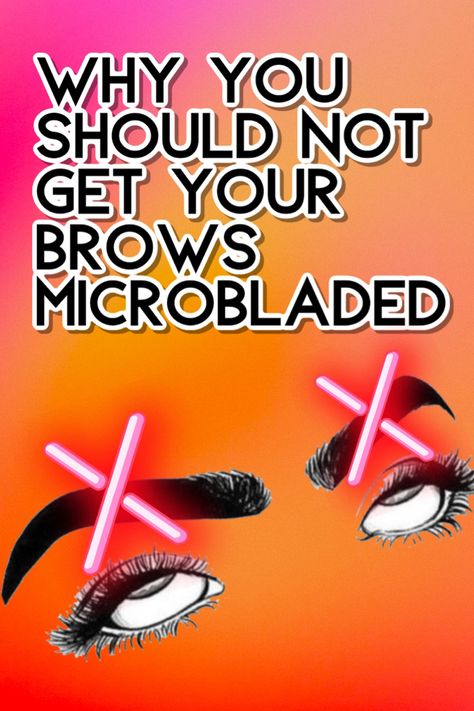 WHY YOU SHOULD NOT GET YOUR BROWS MICROBLADED